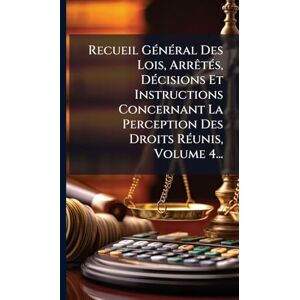 Recueil Général Des Lois, Arrêtés, Décisions Et Instructions Concernant La Perception Des Droits Réunis, Volume 4...